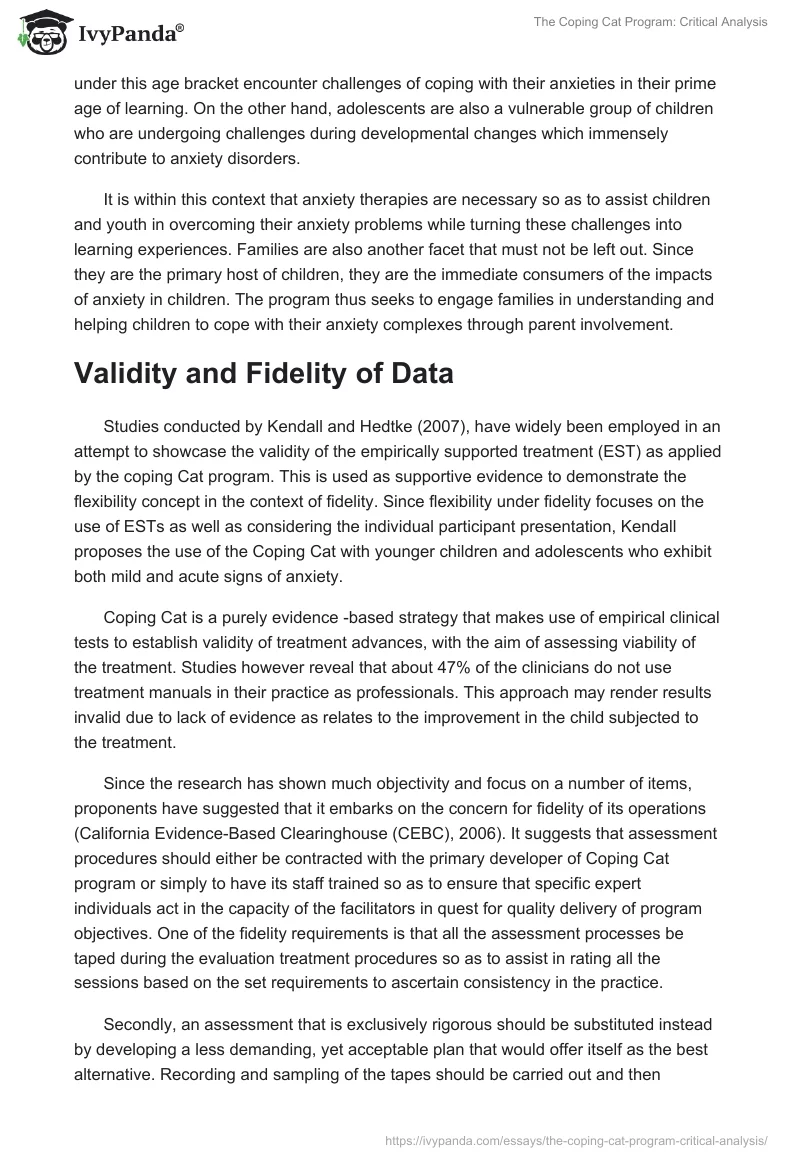 IvyPanda®

The Coping Cat Program: Critical Analysis

under this age bracket encounter challenges of coping with their anxieties in their prime age of learning. On the other hand, adolescents are also a vulnerable group of children who are undergoing challenges during developmental changes which immensely contribute to anxiety disorders.

It is within this context that anxiety therapies are necessary so as to assist children and youth in overcoming their anxiety problems while turning these challenges into learning experiences. Families are also another facet that must not be left out. Since they are the primary host of children, they are the immediate consumers of the impacts of anxiety in children. The program thus seeks to engage families in understanding and helping children to cope with their anxiety complexes through parent involvement.

Validity and Fidelity of Data

Studies conducted by Kendall and Hedtke (2007), have widely been employed in an attempt to showcase the validity of the empirically supported treatment (EST) as applied by the coping Cat program. This is used as supportive evidence to demonstrate the flexibility concept in the context of fidelity. Since flexibility under fidelity focuses on the use of ESTs as well as considering the individual participant presentation, Kendall proposes the use of the Coping Cat with younger children and adolescents who exhibit both mild and acute signs of anxiety.

Coping Cat is a purely evidence -based strategy that makes use of empirical clinical tests to establish validity of treatment advances, with the aim of assessing viability of the treatment. Studies however reveal that about 47% of the clinicians do not use treatment manuals in their practice as professionals. This approach may render results invalid due to lack of evidence as relates to the improvement in the child subjected to the treatment.

Since the research has shown much objectivity and focus on a number of items, proponents have suggested that it embarks on the concern for fidelity of its operations (California Evidence-Based Clearinghouse (CEBC), 2006). It suggests that assessment procedures should either be contracted with the primary developer of Coping Cat program or simply to have its staff trained so as to ensure that specific expert individuals act in the capacity of the facilitators in quest for quality delivery of program objectives. One of the fidelity requirements is that all the assessment processes be taped during the evaluation treatment procedures so as to assist in rating all the sessions based on the set requirements to ascertain consistency in the practice.

Secondly, an assessment that is exclusively rigorous should be substituted instead by developing a less demanding, yet acceptable plan that would offer itself as the best alternative. Recording and sampling of the tapes should be carried out and then

https://ivypanda.com/essays/the-coping-cat-program-critical-analysis/